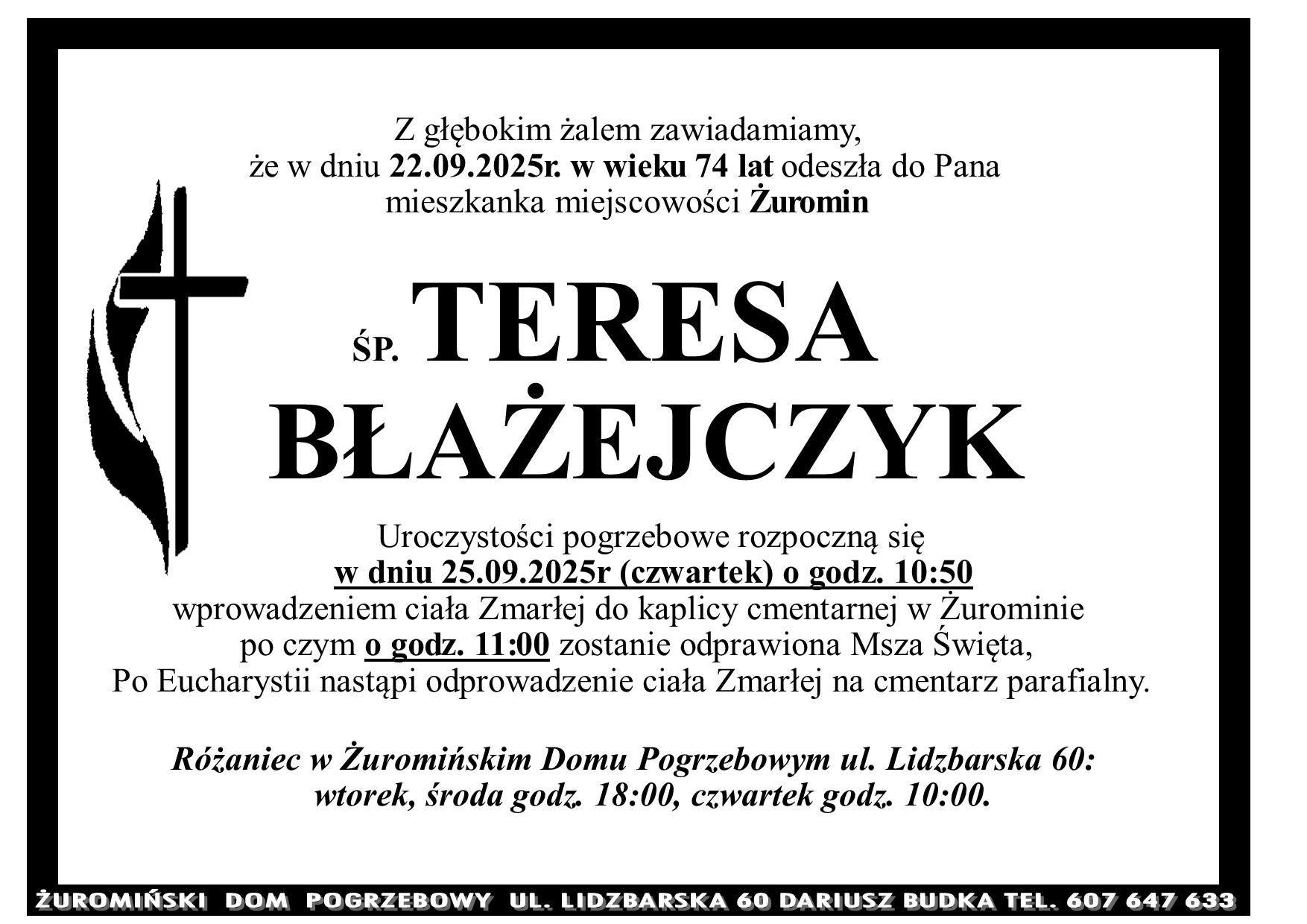 Z głębokim żalem zawiadamiamy, że w dniu 22.09.2025r. w wieku 74 lat odeszła do Pana mieszkanka miejscowości Żuromin

ŚP. TERESA BŁAŻEJCZYK

Uroczystości pogrzebowe rozpoczną się w dniu 25.09.2025r (czwartek) o godz. 10:50 wprowadzeniem ciała Zmarłej do kaplicy cmentarnej w Żurominie po czym o godz. 11:00 zostanie odprawiona Msza Święta, Po Eucharystii nastąpi odprowadzenie ciała Zmarłej na cmentarz parafialny.

Różaniec w Żuromińskim Domu Pogrzebowym ul. Lidzbarska 60: wtorek, środa godz. 18:00, czwartek godz. 10:00.

ŻUROMIŃSKI DOM POGRZEBOWY UL. LIDZBARSKA 60 DARIUSZ BUDKA TEL. 607 647 633